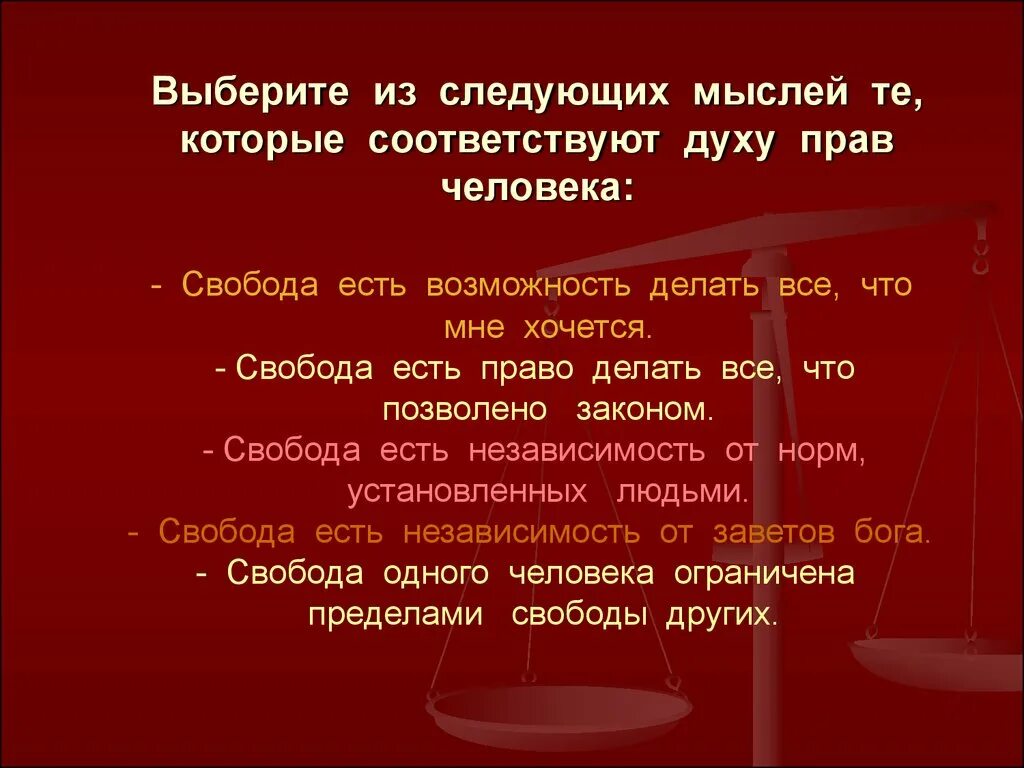 Выберите из следующих мыслей те, которые соответствуют духу прав человека:

- Свобода есть возможность делать все, что мне хочется.
- Свобода есть право делать все, что позволено законом.
- Свобода есть независимость от норм, установленных людьми.
- Свобода есть независимость от заветов бога.
- Свобода одного человека ограничена пределами свободы других.